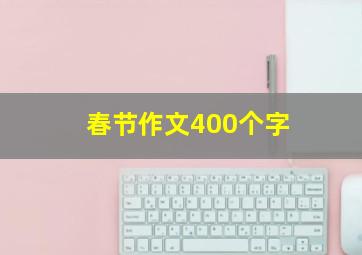 春节作文400个字